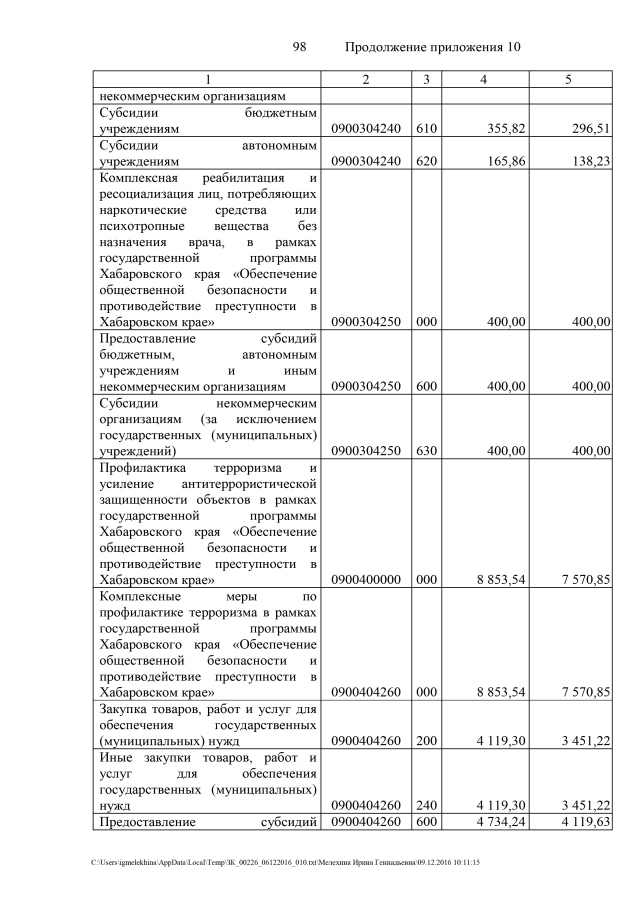 98 Продолжение приложения 10

| 1 | 2 | 3 | 4 | 5 |
|---|---|---|---|---|
| некоммерческим организациям | | | | |
| Субсидии бюджетным учреждениям | 0900304240 | 610 | 355,82 | 296,51 |
| Субсидии автономным учреждениям | 0900304240 | 620 | 165,86 | 138,23 |
| Комплексная реабилитация и ресоциализация лиц, потребляющих наркотические средства или психотропные вещества без назначения врача, в рамках государственной программы Хабаровского края «Обеспечение общественной безопасности и противодействие преступности в Хабаровском крае» | 0900304250 | 000 | 400,00 | 400,00 |
| Предоставление субсидий бюджетным, автономным учреждениям и иным некоммерческим организациям | 0900304250 | 600 | 400,00 | 400,00 |
| Субсидии некоммерческим организациям (за исключением государственных (муниципальных) учреждений) | 0900304250 | 630 | 400,00 | 400,00 |
| Профилактика терроризма и усиление антитеррористической защищенности объектов в рамках государственной программы Хабаровского края «Обеспечение общественной безопасности и противодействие преступности в Хабаровском крае» | 0900400000 | 000 | 8 853,54 | 7 570,85 |
| Комплексные меры по профилактике терроризма в рамках государственной программы Хабаровского края «Обеспечение общественной безопасности и противодействие преступности в Хабаровском крае» | 0900404260 | 000 | 8 853,54 | 7 570,85 |
| Закупка товаров, работ и услуг для обеспечения государственных (муниципальных) нужд | 0900404260 | 200 | 4 119,30 | 3 451,22 |
| Иные закупки товаров, работ и услуг для обеспечения государственных (муниципальных) нужд | 0900404260 | 240 | 4 119,30 | 3 451,22 |
| Предоставление субсидий | 0900404260 | 600 | 4 734,24 | 4 119,63 |

C:\Users\igmelekhina\AppData\Local\Temp\ЗК_00226_06122016_010.txt\Мелехина Ирина Геннадьевна\09.12.2016 10:11:15